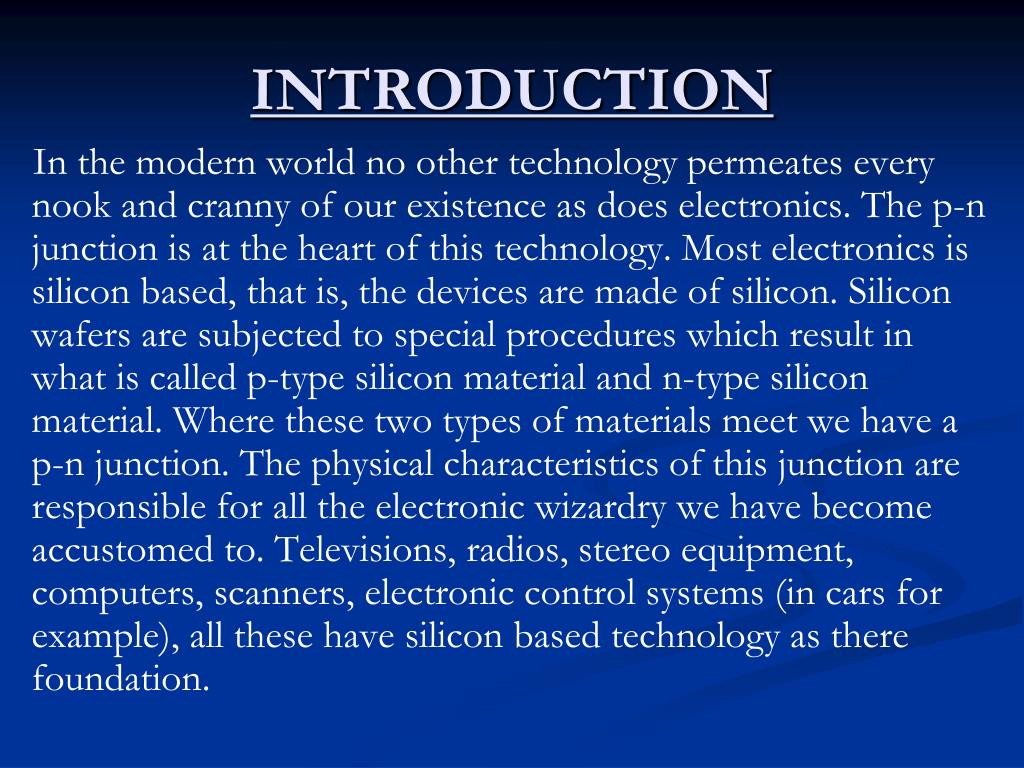 INTRODUCTION

In the modern world no other technology permeates every nook and cranny of our existence as does electronics. The p-n junction is at the heart of this technology. Most electronics is silicon based, that is, the devices are made of silicon. Silicon wafers are subjected to special procedures which result in what is called p-type silicon material and n-type silicon material. Where these two types of materials meet we have a p-n junction. The physical characteristics of this junction are responsible for all the electronic wizardry we have become accustomed to. Televisions, radios, stereo equipment, computers, scanners, electronic control systems (in cars for example), all these have silicon based technology as there foundation.